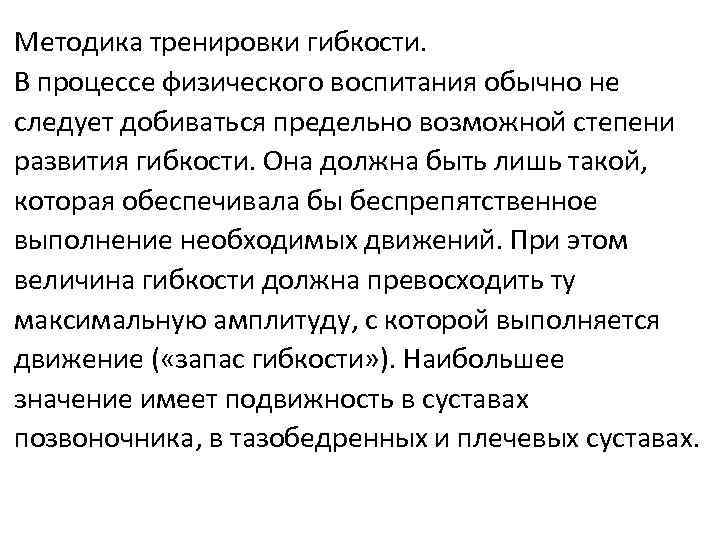 Методика тренировки гибкости.

В процессе физического воспитания обычно не следует добиваться предельно возможной степени развития гибкости. Она должна быть лишь такой, которая обеспечивала бы беспрепятственное выполнение необходимых движений. При этом величина гибкости должна превосходить ту максимальную амплитуду, с которой выполняется движение («запас гибкости»). Наибольшее значение имеет подвижность в суставах позвоночника, в тазобедренных и плечевых суставах.